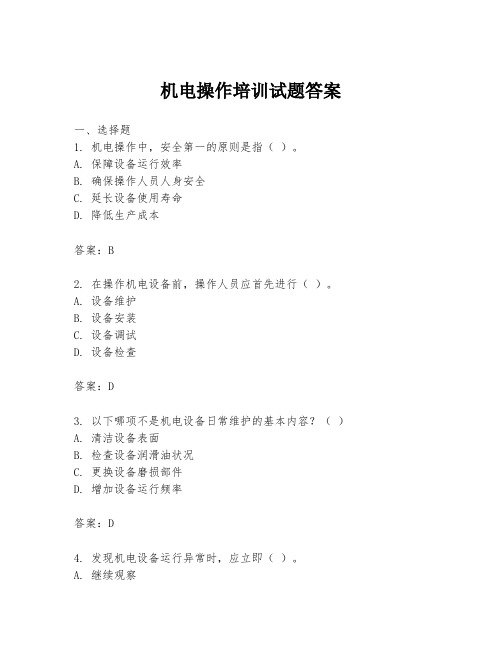 机电操作培训试题答案

一、选择题

1. 机电操作中，安全第一的原则是指（ ）。
A. 保障设备运行效率
B. 确保操作人员人身安全
C. 延长设备使用寿命
D. 降低生产成本

答案：B

2. 在操作机电设备前，操作人员应首先进行（ ）。
A. 设备维护
B. 设备安装
C. 设备调试
D. 设备检查

答案：D

3. 以下哪项不是机电设备日常维护的基本内容？（ ）
A. 清洁设备表面
B. 检查设备润滑油状况
C. 更换设备磨损部件
D. 增加设备运行频率

答案：D

4. 发现机电设备运行异常时，应立即（ ）。
A. 继续观察